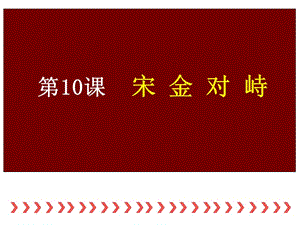 第10课 宋 金 对 峙